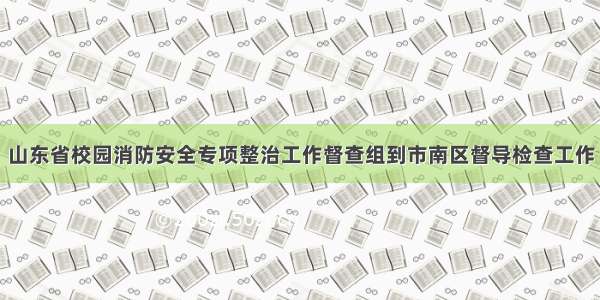 山东省校园消防安全专项整治工作督查组到市南区督导检查工作